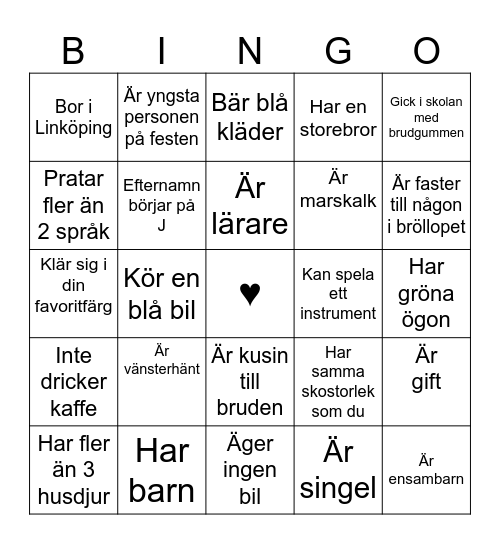 | B | I | N | G | O |
|---|---|---|---|---|
| Bor i Linköping | Är yngsta personen på festen | Bär blå kläder | Har en storebror | Gick i skolan med brudgummen |
| Pratar fler än 2 språk | Efternamn börjar på J | Är lärare | Är marskalk | Är faster till någon i bröllopet |
| Klär sig i din favoritfärg | Kör en blå bil | ♥ | Kan spela ett instrument | Har gröna ögon |
| Inte dricker kaffe | Är vänsterhänt | Är kusin till bruden | Har samma skostorlek som du | Är gift |
| Har fler än 3 husdjur | Har barn | Äger ingen bil | Är singel | Är ensambarn |